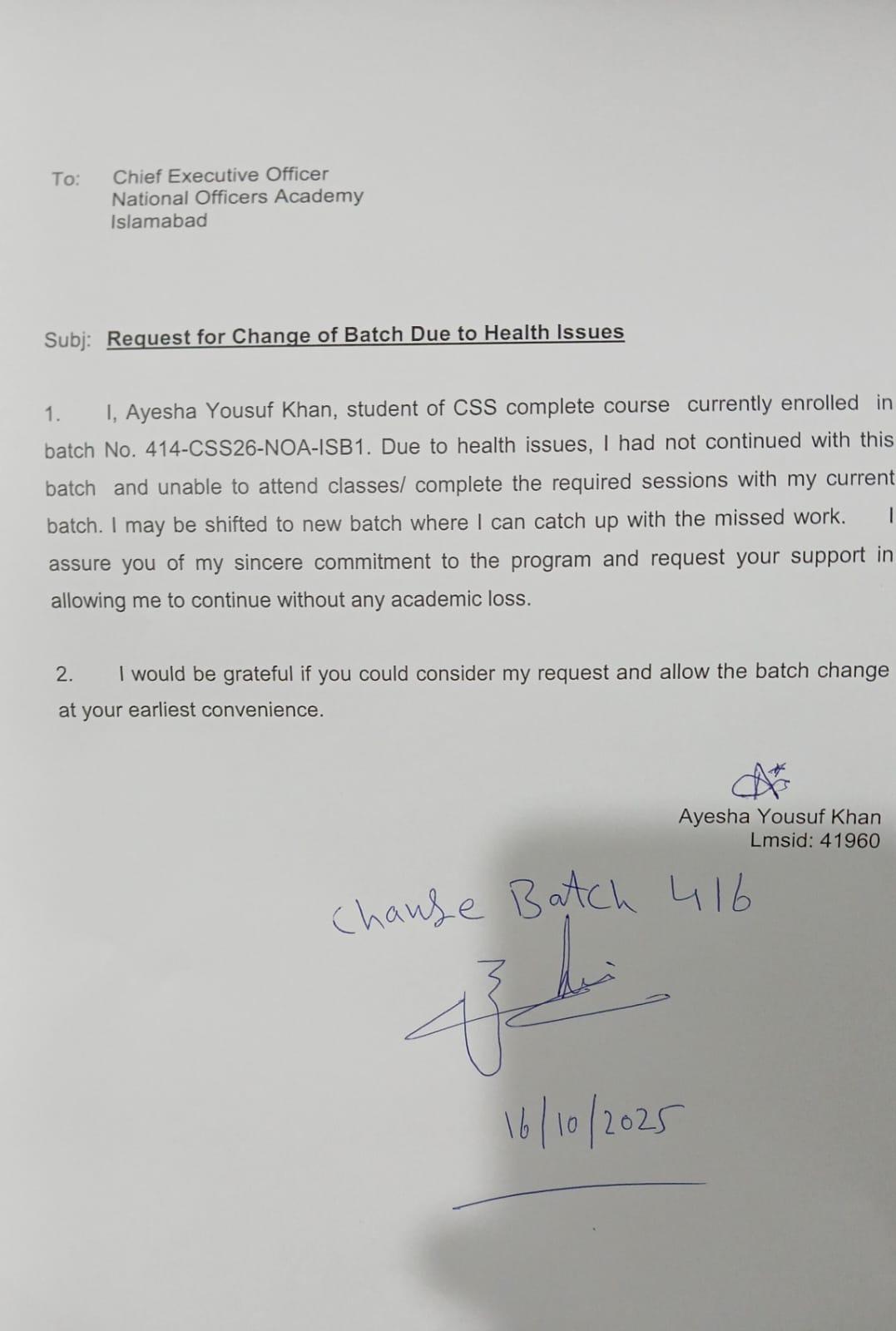 To: Chief Executive Officer
National Officers Academy
Islamabad

Subj: Request for Change of Batch Due to Health Issues

1. I, Ayesha Yousuf Khan, student of CSS complete course currently enrolled in batch No. 414-CSS26-NOA-ISB1. Due to health issues, I had not continued with this batch and unable to attend classes/ complete the required sessions with my current batch. I may be shifted to new batch where I can catch up with the missed work. I assure you of my sincere commitment to the program and request your support in allowing me to continue without any academic loss.

2. I would be grateful if you could consider my request and allow the batch change at your earliest convenience.

Ayesha Yousuf Khan
Lmsid: 41960

Change Batch 416

16/10/2025